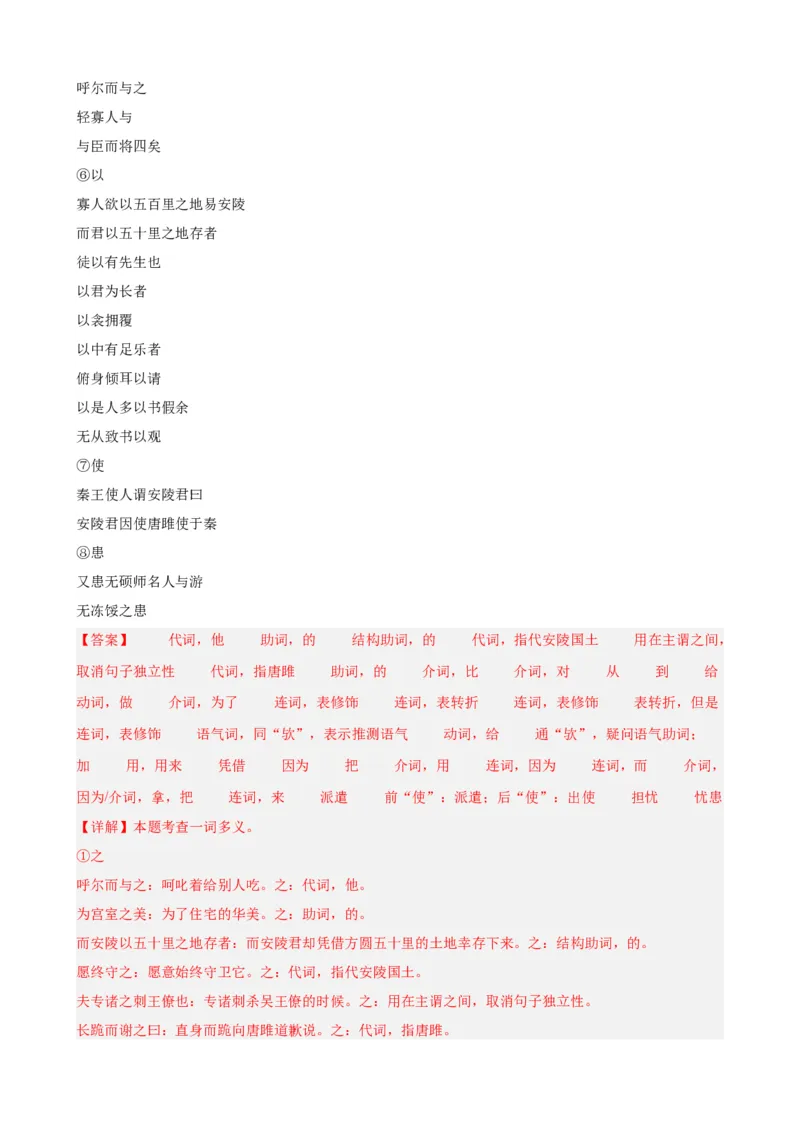 呼尔而与之

轻寡人与

与臣而将四矣

⑥以

寡人欲以五百里之地易安陵

而君以五十里之地存者

徒以有先生也

以君为长者

以衾拥覆

以中有足乐者

俯身倾耳以请

以是人多以书假余

无从致书以观

⑦使

秦王使人谓安陵君曰

安陵君因使唐雎使于秦

⑧患

又患无硕师名人与游

无冻馁之患

【答案】 代词，他 助词，的 结构助词，的 代词，指代安陵国土 用在主谓之间，取消句子独立性 代词，指唐雎 助词，的 介词，比 介词，对 从 到 给 动词，做 介词，为了 连词，表修饰 连词，表转折 连词，表修饰 表转折，但是 连词，表修饰 语气词，同“欤”，表示推测语气 动词，给 通“欤”，疑问语气助词； 加 用，用来 凭借 因为 把 介词，用 连词，因为 连词，而 介词，因为/介词，拿，把 连词，来 派遣 前“使”：派遣；后“使”：出使 担忧 忧患

【详解】本题考查一词多义。

①之

呼尔而与之：呵叱着给别人吃。之：代词，他。

为宫室之美：为了住宅的华美。之：助词，的。

而安陵以五十里之地存者：而安陵君却凭借方圆五十里的土地幸存下来。之：结构助词，的。

愿终守之：愿意始终守卫它。之：代词，指代安陵国土。

夫专诸之刺王僚也：专诸刺杀吴王僚的时候。之：用在主谓之间，取消句子独立性。

长跪而谢之曰：直身而跪向唐雎道歉说。之：代词，指唐雎。